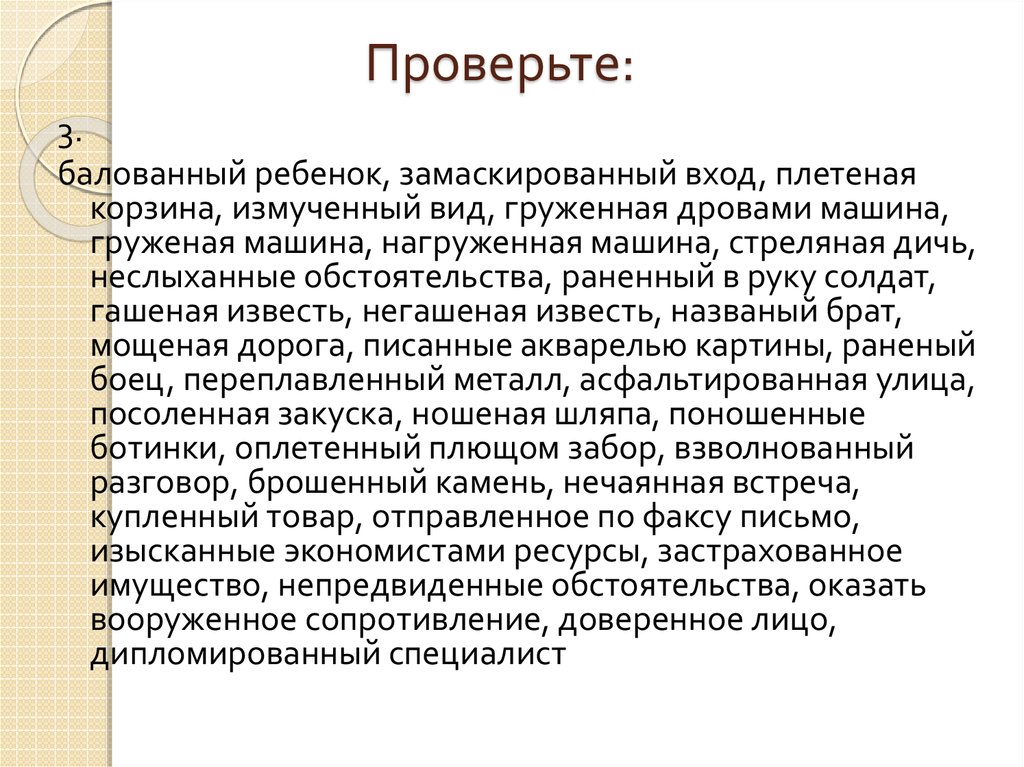 Проверьте:

3.

балованный ребенок, замаскированный вход, плетеная корзина, измученный вид, груженная дровами машина, груженая машина, нагруженная машина, стреляная дичь, неслыханные обстоятельства, раненный в руку солдат, гашеная известь, негашеная известь, названый брат, мощеная дорога, писанные акварелью картины, раненый боец, переплавленный металл, асфальтированная улица, посоленная закуска, ношеная шляпа, поношенные ботинки, оплетенный плющом забор, взволнованный разговор, брошенный камень, нечаянная встреча, купленный товар, отправленное по факсу письмо, изысканные экономистами ресурсы, застрахованное имущество, непредвиденные обстоятельства, оказать вооруженное сопротивление, доверенное лицо, дипломированный специалист